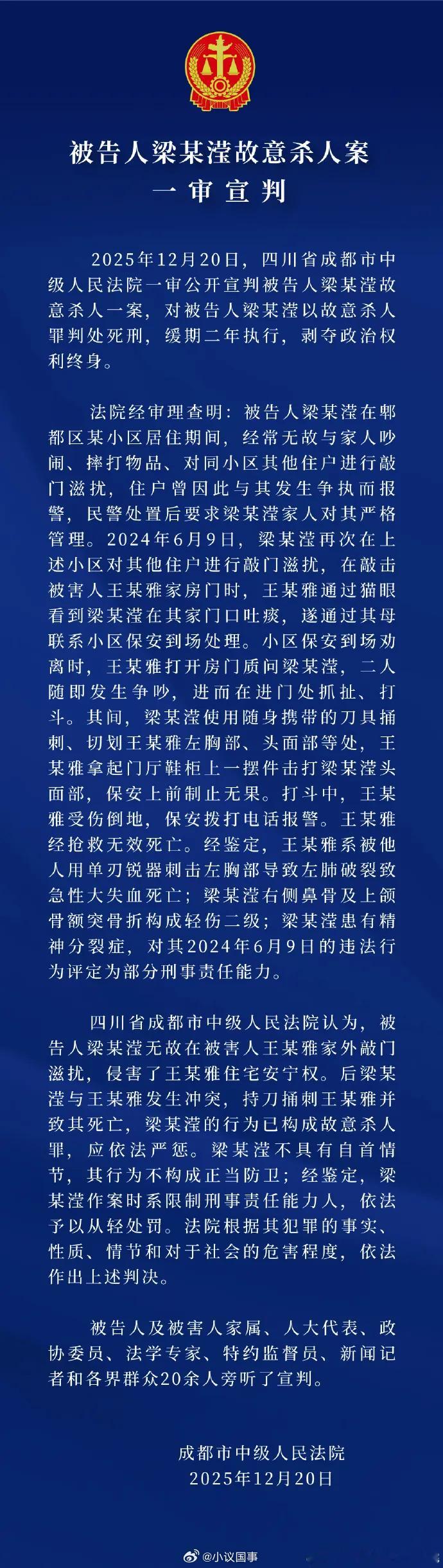 被告人梁某滢故意杀人案
一审宣判

2025年12月20日，四川省成都市中级人民法院一审公开宣判被告人梁某滢故意杀人一案，对被告人梁某滢以故意杀人罪判处死刑，缓期二年执行，剥夺政治权利终身。

法院经审理查明：被告人梁某滢在郫都区某小区居住期间，经常无故与家人吵闹、摔打物品、对同小区其他住户进行敲门滋扰，住户曾因此与其发生争执而报警，民警处置后要求梁某滢家人对其严格管理。2024年6月9日，梁某滢再次在上述小区对其他住户进行敲门滋扰，在敲击被害人王某雅家房门时，王某雅通过猫眼看到梁某滢在其家门口吐痰，遂通过其母联系小区保安到场处理。小区保安到场劝离时，王某雅打开房门质问梁某滢，二人随即发生争吵，进而在进门处抓扯、打斗。其间，梁某滢使用随身携带的刀具捅刺、切划王某雅左胸部、头面部等处，王某雅拿起门厅鞋柜上一摆件击打梁某滢头面部，保安上前制止无果。打斗中，王某雅受伤倒地，保安拨打电话报警。王某雅经抢救无效死亡。经鉴定，王某雅系被他人用单刃锐器刺击左胸部导致左肺破裂致急性大失血死亡；梁某滢右侧鼻骨及上颌骨额突骨折构成轻伤二级；梁某滢患有精神分裂症，对其2024年6月9日的违法行为评定为部分刑事责任能力。

四川省成都市中级人民法院认为，被告人梁某滢无故在被害人王某雅家外敲门滋扰，侵害了王某雅住宅安宁权。后梁某滢与王某雅发生冲突，持刀捅刺王某雅并致其死亡，梁某滢的行为已构成故意杀人罪，应依法严惩。梁某滢不具有自首情节，其行为不构成正当防卫；经鉴定，梁某滢作案时系限制刑事责任能力人，依法予以从轻处罚。法院根据其犯罪的事实、性质、情节和对于社会的危害程度，依法作出上述判决。

被告人及被害人家属、人大代表、政协委员、法学专家、特约监督员、新闻记者和各界群众20余人旁听了宣判。

成都市中级人民法院
2025年12月20日

@小议国事